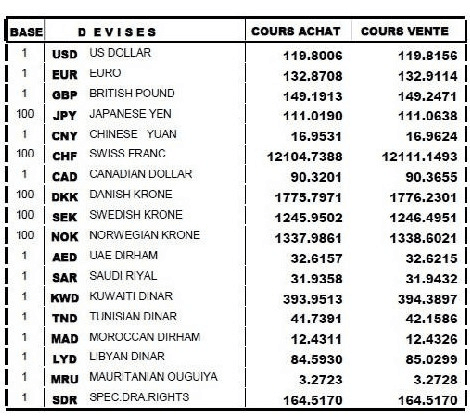 | BASE | DEVISES | | COURS ACHAT | COURS VENTE |
|---|---|---|---|---|
| 1 | USD | US DOLLAR | 119.8006 | 119.8156 |
| 1 | EUR | EURO | 132.8708 | 132.9114 |
| 1 | GBP | BRITISH POUND | 149.1913 | 149.2471 |
| 100 | JPY | JAPANESE YEN | 111.0190 | 111.0638 |
| 1 | CNY | CHINESE YUAN | 16.9531 | 16.9624 |
| 100 | CHF | SWISS FRANC | 12104.7388 | 12111.1493 |
| 1 | CAD | CANADIAN DOLLAR | 90.3201 | 90.3655 |
| 100 | DKK | DANISH KRONE | 1775.7971 | 1776.2301 |
| 100 | SEK | SWEDISH KRONE | 1245.9502 | 1246.4951 |
| 100 | NOK | NORWEGIAN KRONE | 1337.9861 | 1338.6021 |
| 1 | AED | UAE DIRHAM | 32.6157 | 32.6215 |
| 1 | SAR | SAUDI RIYAL | 31.9358 | 31.9432 |
| 1 | KWD | KUWAITI DINAR | 393.9513 | 394.3897 |
| 1 | TND | TUNISIAN DINAR | 41.7391 | 42.1586 |
| 1 | MAD | MOROCCAN DIRHAM | 12.4311 | 12.4326 |
| 1 | LYD | LIBYAN DINAR | 84.5930 | 85.0299 |
| 1 | MRU | MAURITANIAN OUGUIYA | 3.2723 | 3.2728 |
| 1 | SDR | SPEC.DRA.RIGHTS | 164.5170 | 164.5170 |